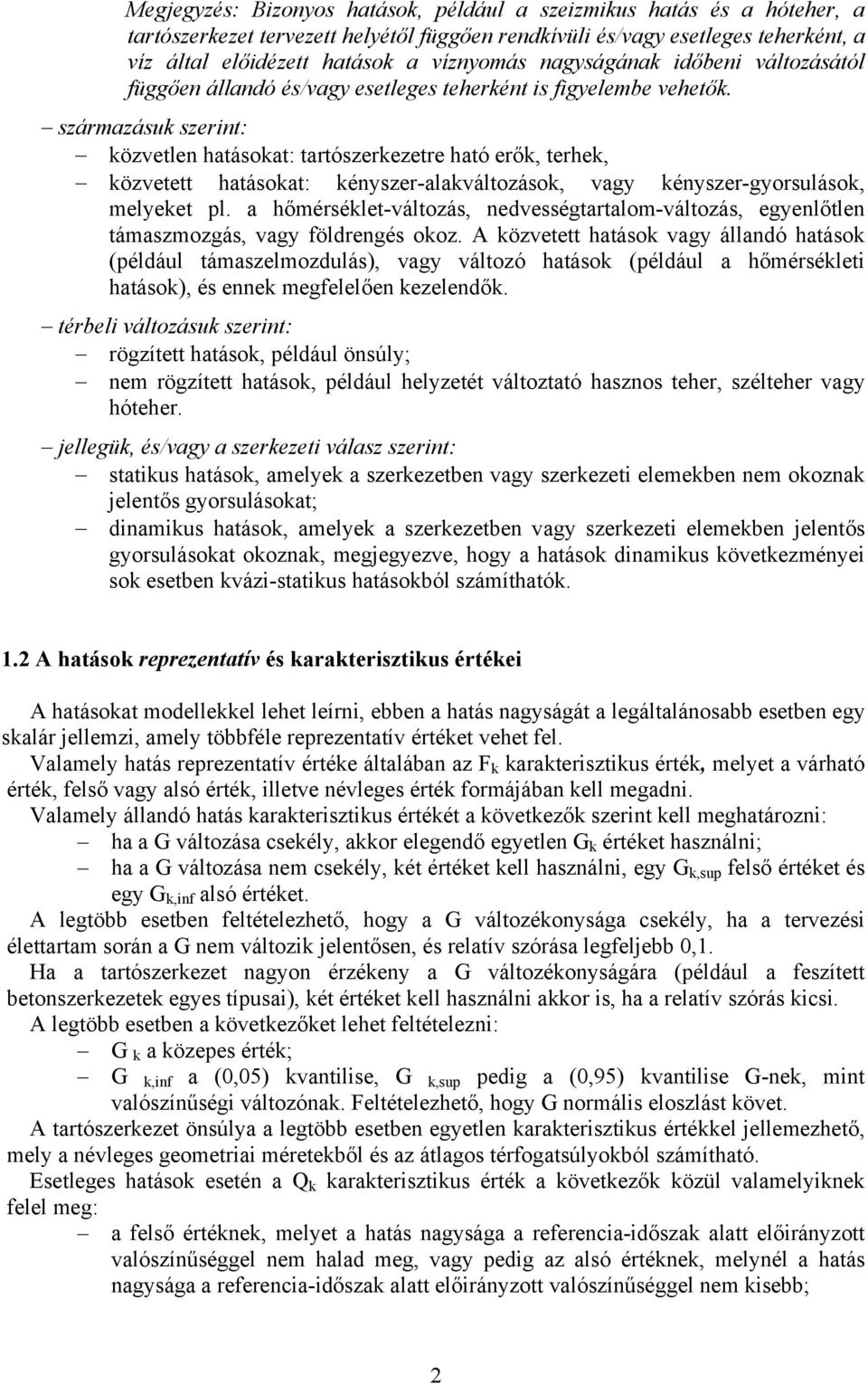 Megjegyzés: Bizonyos hatások, például a szeizmikus hatás és a hóteher, a tartószerkezet tervezett helyétől függően rendkívüli és/vagy esetleges teherként, a víz által előidézett hatások a víznyomás nagyságának időbeni változásától függően állandó és/vagy esetleges teherként is figyelembe vehetők.

– származásuk szerint:
– közvetlen hatásokat: tartószerkezetre ható erők, terhek,
– közvetett hatásokat: kényszer-alakváltozások, vagy kényszer-gyorsulások, melyeket pl. a hőmérséklet-változás, nedvességtartalom-változás, egyenlőtlen támaszmozgás, vagy földrengés okoz. A közvetett hatások vagy állandó hatások (például támaszelmozdulás), vagy változó hatások (például a hőmérsékleti hatások), és ennek megfelelően kezelendők.

– térbeli változásuk szerint:
– rögzített hatások, például önsúly;
– nem rögzített hatások, például helyzetét változtató hasznos teher, szélteher vagy hóteher.

– jellegük, és/vagy a szerkezeti válasz szerint:
– statikus hatások, amelyek a szerkezetben vagy szerkezeti elemekben nem okoznak jelentős gyorsulásokat;
– dinamikus hatások, amelyek a szerkezetben vagy szerkezeti elemekben jelentős gyorsulásokat okoznak, megjegyezve, hogy a hatások dinamikus következményei sok esetben kvázi-statikus hatásokból számíthatók.

1.2 A hatások reprezentatív és karakterisztikus értékei

A hatásokat modellekkel lehet leírni, ebben a hatás nagyságát a legáltalánosabb esetben egy skalár jellemzi, amely többféle reprezentatív értéket vehet fel.

Valamely hatás reprezentatív értéke általában az $F_k$ karakterisztikus érték, melyet a várható érték, felső vagy alsó érték, illetve névleges érték formájában kell megadni.

Valamely állandó hatás karakterisztikus értékét a következők szerint kell meghatározni:
– ha a G változása csekély, akkor elegendő egyetlen $G_k$ értéket használni;
– ha a G változása nem csekély, két értéket kell használni, egy $G_{k,sup}$ felső értéket és egy $G_{k,inf}$ alsó értéket.

A legtöbb esetben feltételezhető, hogy a G változékonysága csekély, ha a tervezési élettartam során a G nem változik jelentősen, és relatív szórása legfeljebb 0,1.

Ha a tartószerkezet nagyon érzékeny a G változékonyságára (például a feszített betonszerkezetek egyes típusai), két értéket kell használni akkor is, ha a relatív szórás kicsi.

A legtöbb esetben a következőket lehet feltételezni:
– $G_k$ a közepes érték;
– $G_{k,inf}$ a (0,05) kvantilise, $G_{k,sup}$ pedig a (0,95) kvantilise G-nek, mint valószínűségi változónak. Feltételezhető, hogy G normális eloszlást követ.

A tartószerkezet önsúlya a legtöbb esetben egyetlen karakterisztikus értékkel jellemezhető, mely a névleges geometriai méretekből és az átlagos térfogatsúlyokból számítható.

Esetleges hatások esetén a $Q_k$ karakterisztikus érték a következők közül valamelyiknek felel meg:
– a felső értéknek, melyet a hatás nagysága a referencia-időszak alatt előirányzott valószínűséggel nem halad meg, vagy pedig az alsó értéknek, melynél a hatás nagysága a referencia-időszak alatt előirányzott valószínűséggel nem kisebb;

2